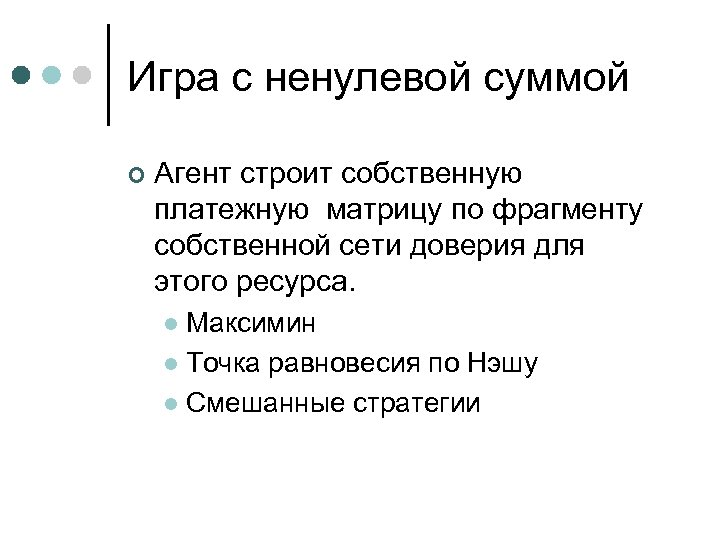 Игра с ненулевой суммой

Агент строит собственную платежную  матрицу по фрагменту собственной сети доверия для этого ресурса.

Максимин

Точка равновесия по Нэшу

Смешанные стратегии